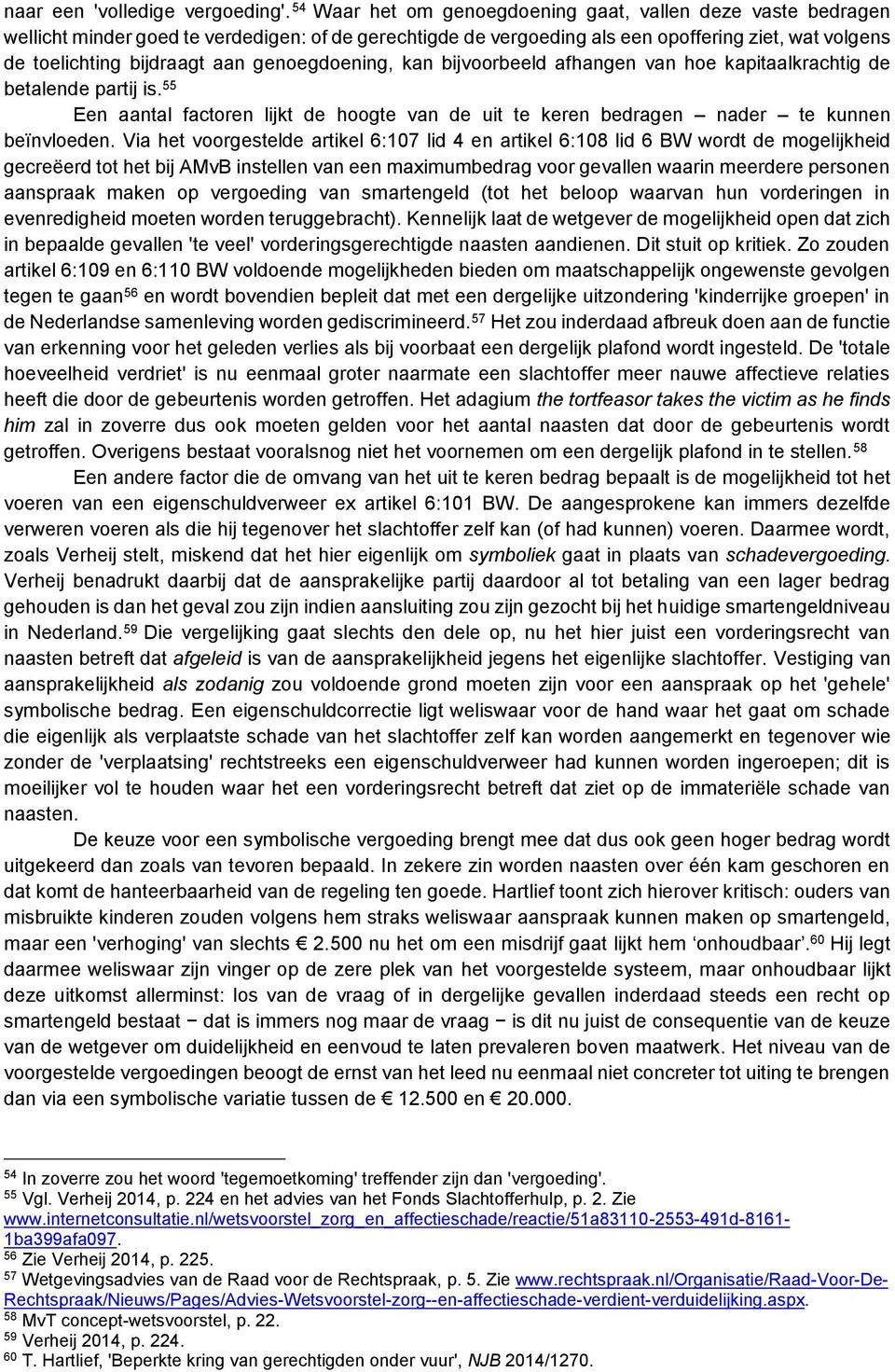 naar een 'volledige vergoeding'.$^{54}$ Waar het om genoegdoening gaat, vallen deze vaste bedragen wellicht minder goed te verdedigen: of de gerechtigde de vergoeding als een opoffering ziet, wat volgens de toelichting bijdraagt aan genoegdoening, kan bijvoorbeeld afhangen van hoe kapitaalkrachtig de betalende partij is.$^{55}$

Een aantal factoren lijkt de hoogte van de uit te keren bedragen – nader – te kunnen beïnvloeden. Via het voorgestelde artikel 6:107 lid 4 en artikel 6:108 lid 6 BW wordt de mogelijkheid gecreëerd tot het bij AMvB instellen van een maximumbedrag voor gevallen waarin meerdere personen aanspraak maken op vergoeding van smartengeld (tot het beloop waarvan hun vorderingen in evenredigheid moeten worden teruggebracht). Kennelijk laat de wetgever de mogelijkheid open dat zich in bepaalde gevallen 'te veel' vorderingsgerechtigde naasten aandienen. Dit stuit op kritiek. Zo zouden artikel 6:109 en 6:110 BW voldoende mogelijkheden bieden om maatschappelijk ongewenste gevolgen tegen te gaan$^{56}$ en wordt bovendien bepleit dat met een dergelijke uitzondering 'kinderrijke groepen' in de Nederlandse samenleving worden gediscrimineerd.$^{57}$ Het zou inderdaad afbreuk doen aan de functie van erkenning voor het geleden verlies als bij voorbaat een dergelijk plafond wordt ingesteld. De 'totale hoeveelheid verdriet' is nu eenmaal groter naarmate een slachtoffer meer nauwe affectieve relaties heeft die door de gebeurtenis worden getroffen. Het adagium the tortfeasor takes the victim as he finds him zal in zoverre dus ook moeten gelden voor het aantal naasten dat door de gebeurtenis wordt getroffen. Overigens bestaat vooralsnog niet het voornemen om een dergelijk plafond in te stellen.$^{58}$

Een andere factor die de omvang van het uit te keren bedrag bepaalt is de mogelijkheid tot het voeren van een eigenschuldverweer ex artikel 6:101 BW. De aangesprokene kan immers dezelfde verweren voeren als die hij tegenover het slachtoffer zelf kan (of had kunnen) voeren. Daarmee wordt, zoals Verheij stelt, miskend dat het hier eigenlijk om symboliek gaat in plaats van schadevergoeding. Verheij benadrukt daarbij dat de aansprakelijke partij daardoor al tot betaling van een lager bedrag gehouden is dan het geval zou zijn indien aansluiting zou zijn gezocht bij het huidige smartengeldniveau in Nederland.$^{59}$ Die vergelijking gaat slechts den dele op, nu het hier juist een vorderingsrecht van naasten betreft dat afgeleid is van de aansprakelijkheid jegens het eigenlijke slachtoffer. Vestiging van aansprakelijkheid als zodanig zou voldoende grond moeten zijn voor een aanspraak op het 'gehele' symbolische bedrag. Een eigenschuldcorrectie ligt weliswaar voor de hand waar het gaat om schade die eigenlijk als verplaatste schade van het slachtoffer zelf kan worden aangemerkt en tegenover wie zonder de 'verplaatsing' rechtstreeks een eigenschuldverweer had kunnen worden ingeroepen; dit is moeilijker vol te houden waar het een vorderingsrecht betreft dat ziet op de immateriële schade van naasten.

De keuze voor een symbolische vergoeding brengt mee dat dus ook geen hoger bedrag wordt uitgekeerd dan zoals van tevoren bepaald. In zekere zin worden naasten over één kam geschoren en dat komt de hanteerbaarheid van de regeling ten goede. Hartlief toont zich hierover kritisch: ouders van misbruikte kinderen zouden volgens hem straks weliswaar aanspraak kunnen maken op smartengeld, maar een 'verhoging' van slechts € 2.500 nu het om een misdrijf gaat lijkt hem 'onhoudbaar'.$^{60}$ Hij legt daarmee weliswaar zijn vinger op de zere plek van het voorgestelde systeem, maar onhoudbaar lijkt deze uitkomst allerminst: los van de vraag of in dergelijke gevallen inderdaad steeds een recht op smartengeld bestaat − dat is immers nog maar de vraag − is dit nu juist de consequentie van de keuze van de wetgever om duidelijkheid en eenvoud te laten prevaleren boven maatwerk. Het niveau van de voorgestelde vergoedingen beoogt de ernst van het leed nu eenmaal niet concreter tot uiting te brengen dan via een symbolische variatie tussen de € 12.500 en € 20.000.

$^{54}$ In zoverre zou het woord 'tegemoetkoming' treffender zijn dan 'vergoeding'.
$^{55}$ Vgl. Verheij 2014, p. 224 en het advies van het Fonds Slachtofferhulp, p. 2. Zie www.internetconsultatie.nl/wetsvoorstel_zorg_en_affectieschade/reactie/51a83110-2553-491d-8161-1ba399afa097.
$^{56}$ Zie Verheij 2014, p. 225.
$^{57}$ Wetgevingsadvies van de Raad voor de Rechtspraak, p. 5. Zie www.rechtspraak.nl/Organisatie/Raad-Voor-De-Rechtspraak/Nieuws/Pages/Advies-Wetsvoorstel-zorg--en-affectieschade-verdient-verduidelijking.aspx.
$^{58}$ MvT concept-wetsvoorstel, p. 22.
$^{59}$ Verheij 2014, p. 224.
$^{60}$ T. Hartlief, 'Beperkte kring van gerechtigden onder vuur', NJB 2014/1270.